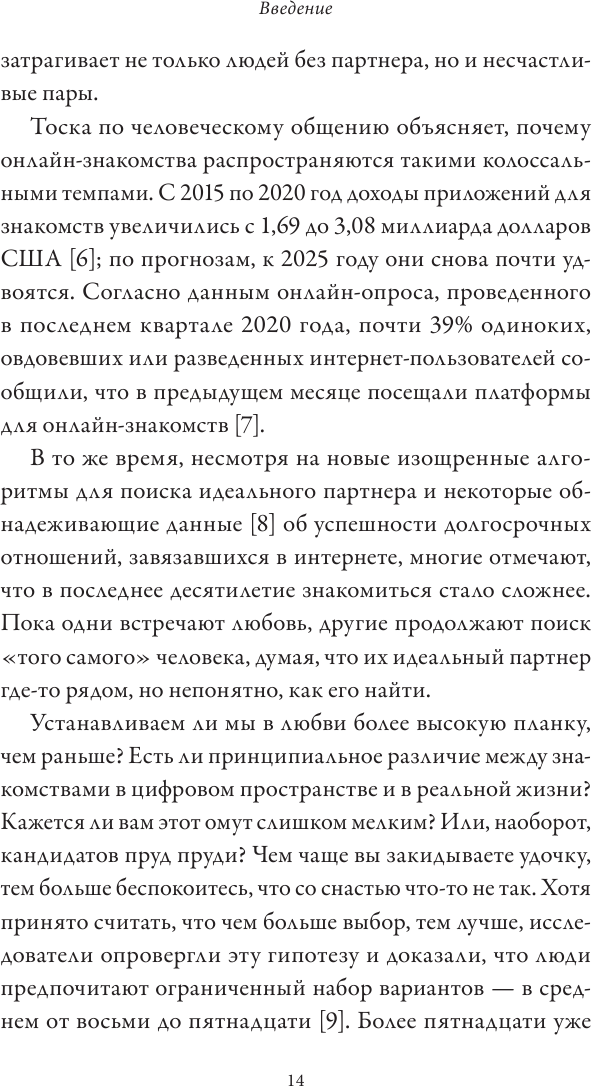 Введение

затрагивает не только людей без партнера, но и несчастливые пары.

Тоска по человеческому общению объясняет, почему онлайн-знакомства распространяются такими колоссальными темпами. С 2015 по 2020 год доходы приложений для знакомств увеличились с 1,69 до 3,08 миллиарда долларов США [6]; по прогнозам, к 2025 году они снова почти удвоятся. Согласно данным онлайн-опроса, проведенного в последнем квартале 2020 года, почти 39% одиноких, овдовевших или разведенных интернет-пользователей сообщили, что в предыдущем месяце посещали платформы для онлайн-знакомств [7].

В то же время, несмотря на новые изощренные алгоритмы для поиска идеального партнера и некоторые обнадеживающие данные [8] об успешности долгосрочных отношений, завязавшихся в интернете, многие отмечают, что в последнее десятилетие знакомиться стало сложнее. Пока одни встречают любовь, другие продолжают поиск «того самого» человека, думая, что их идеальный партнер где-то рядом, но непонятно, как его найти.

Устанавливаем ли мы в любви более высокую планку, чем раньше? Есть ли принципиальное различие между знакомствами в цифровом пространстве и в реальной жизни? Кажется ли вам этот омут слишком мелким? Или, наоборот, кандидатов пруд пруди? Чем чаще вы закидываете удочку, тем больше беспокоитесь, что со снастью что-то не так. Хотя принято считать, что чем больше выбор, тем лучше, исследователи опровергли эту гипотезу и доказали, что люди предпочитают ограниченный набор вариантов — в среднем от восьми до пятнадцати [9]. Более пятнадцати уже

14